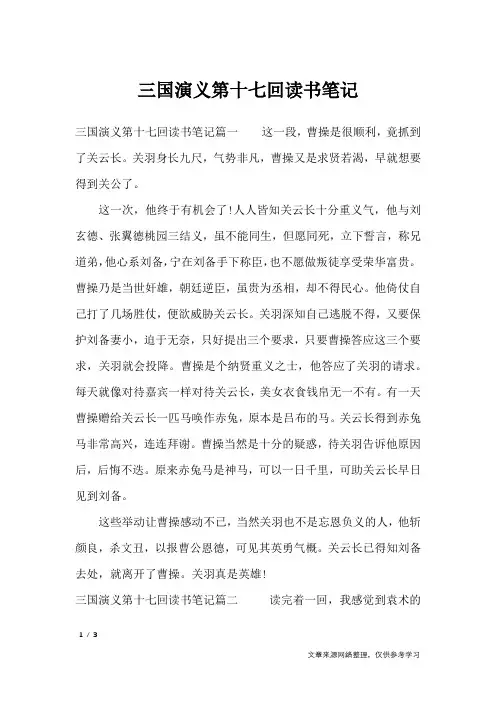 三国演义第十七回读书笔记

三国演义第十七回读书笔记篇一　　这一段，曹操是很顺利，竟抓到了关云长。关羽身长九尺，气势非凡，曹操又是求贤若渴，早就想要得到关公了。

这一次，他终于有机会了!人人皆知关云长十分重义气，他与刘玄德、张翼德桃园三结义，虽不能同生，但愿同死，立下誓言，称兄道弟，他心系刘备，宁在刘备手下称臣，也不愿做叛徒享受荣华富贵。曹操乃是当世奸雄，朝廷逆臣，虽贵为丞相，却不得民心。他倚仗自己打了几场胜仗，便欲威胁关云长。关羽深知自己逃脱不得，又要保护刘备妻小，迫于无奈，只好提出三个要求，只要曹操答应这三个要求，关羽就会投降。曹操是个纳贤重义之士，他答应了关羽的请求。每天就像对待嘉宾一样对待关云长，美女衣食钱帛无一不有。有一天曹操赠给关云长一匹马唤作赤兔，原本是吕布的马。关云长得到赤兔马非常高兴，连连拜谢。曹操当然是十分的疑惑，待关羽告诉他原因后，后悔不迭。原来赤兔马是神马，可以一日千里，可助关云长早日见到刘备。

这些举动让曹操感动不已，当然关羽也不是忘恩负义的人，他斩颜良，杀文丑，以报曹公恩德，可见其英勇气概。关云长已得知刘备去处，就离开了曹操。关羽真是英雄!

三国演义第十七回读书笔记篇二　　读完着一回，我感觉到袁术的

1 / 3

文章来源网络整理，仅供参考学习